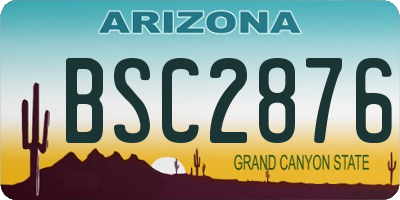 ARIZONA

BSC2876

GRAND CANYON STATE